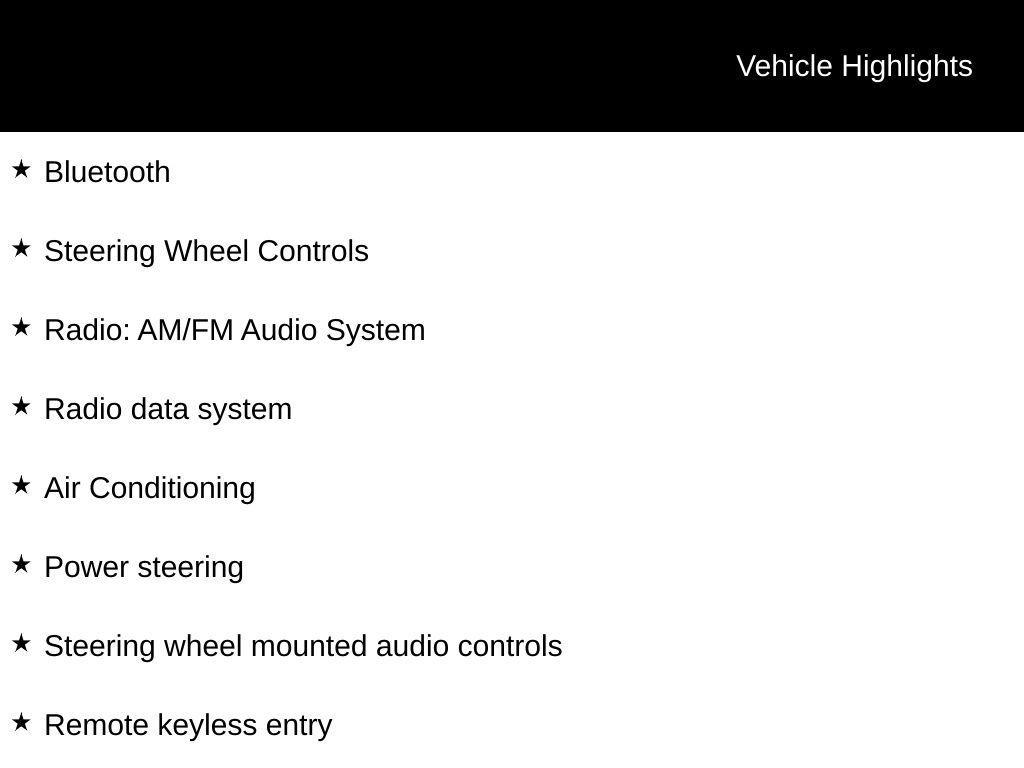 Vehicle Highlights

★ Bluetooth

★ Steering Wheel Controls

★ Radio: AM/FM Audio System

★ Radio data system

★ Air Conditioning

★ Power steering

★ Steering wheel mounted audio controls

★ Remote keyless entry